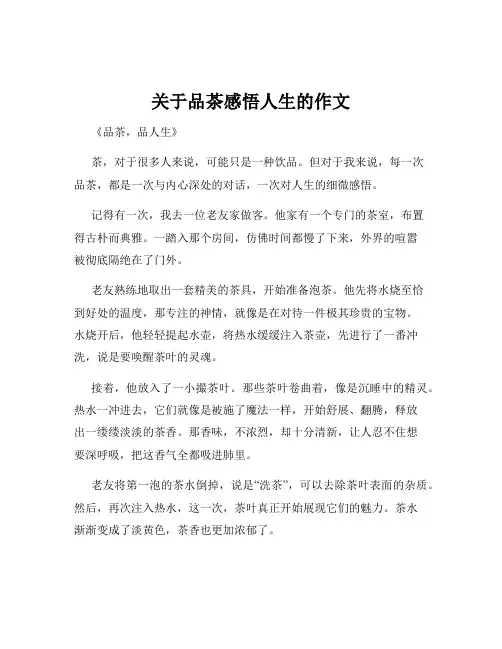 关于品茶感悟人生的作文

《品茶，品人生》

茶，对于很多人来说，可能只是一种饮品。但对于我来说，每一次品茶，都是一次与内心深处的对话，一次对人生的细微感悟。

记得有一次，我去一位老友家做客。他家有一个专门的茶室，布置得古朴而典雅。一踏入那个房间，仿佛时间都慢了下来，外界的喧嚣被彻底隔绝在了门外。

老友熟练地取出一套精美的茶具，开始准备泡茶。他先将水烧至恰到好处的温度，那专注的神情，就像是在对待一件极其珍贵的宝物。水烧开后，他轻轻提起水壶，将热水缓缓注入茶壶，先进行了一番冲洗，说是要唤醒茶叶的灵魂。

接着，他放入了一小撮茶叶。那些茶叶卷曲着，像是沉睡中的精灵。热水一冲进去，它们就像是被施了魔法一样，开始舒展、翻腾，释放出一缕缕淡淡的茶香。那香味，不浓烈，却十分清新，让人忍不住想要深呼吸，把这香气全都吸进肺里。

老友将第一泡的茶水倒掉，说是“洗茶”，可以去除茶叶表面的杂质。然后，再次注入热水，这一次，茶叶真正开始展现它们的魅力。茶水渐渐变成了淡黄色，茶香也更加浓郁了。